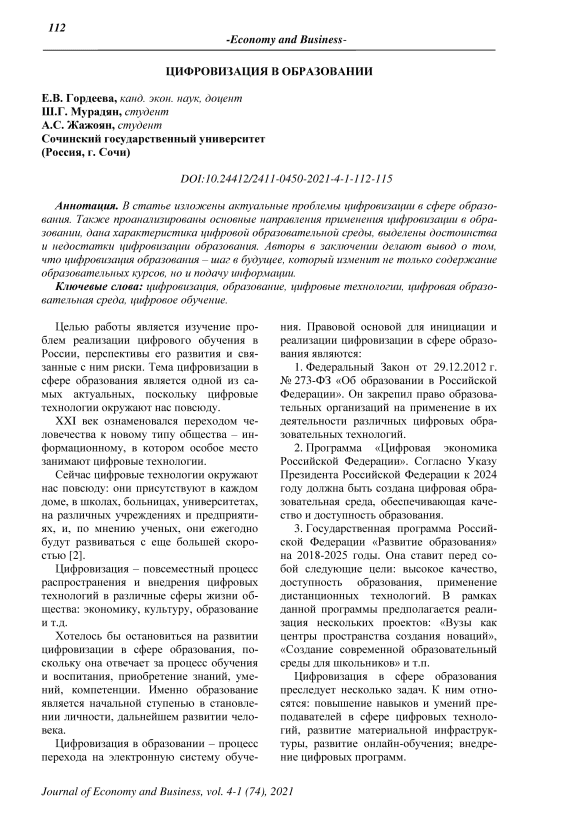 112

-Economy and Business-

ЦИФРОВИЗАЦИЯ В ОБРАЗОВАНИИ

Е.В. Гордеева, канд. экон. наук, доцент
Ш.Г. Мурадян, студент
А.С. Жажоян, студент
Сочинский государственный университет
(Россия, г. Сочи)

DOI:10.24412/2411-0450-2021-4-1-112-115

Аннотация. В статье изложены актуальные проблемы цифровизации в сфере образования. Также проанализированы основные направления применения цифровизации в образовании, дана характеристика цифровой образовательной среды, выделены достоинства и недостатки цифровизации образования. Авторы в заключении делают вывод о том, что цифровизация образования – шаг в будущее, который изменит не только содержание образовательных курсов, но и подачу информации.

Ключевые слова: цифровизация, образование, цифровые технологии, цифровая образовательная среда, цифровое обучение.

Целью работы является изучение проблем реализации цифрового обучения в России, перспективы его развития и связанные с ним риски. Тема цифровизации в сфере образования является одной из самых актуальных, поскольку цифровые технологии окружают нас повсюду.

XXI век ознаменовался переходом человечества к новому типу общества – информационному, в котором особое место занимают цифровые технологии.

Сейчас цифровые технологии окружают нас повсюду: они присутствуют в каждом доме, в школах, больницах, университетах, на различных учреждениях и предприятиях, и, по мнению ученых, они ежегодно будут развиваться с еще большей скоростью [2].

Цифровизация – повсеместный процесс распространения и внедрения цифровых технологий в различные сферы жизни общества: экономику, культуру, образование и т.д.

Хотелось бы остановиться на развитии цифровизации в сфере образования, поскольку она отвечает за процесс обучения и воспитания, приобретение знаний, умений, компетенции. Именно образование является начальной ступенью в становлении личности, дальнейшем развитии человека.

Цифровизация в образовании – процесс перехода на электронную систему обучения. Правовой основой для инициации и реализации цифровизации в сфере образования являются:

1. Федеральный Закон от 29.12.2012 г. № 273-ФЗ «Об образовании в Российской Федерации». Он закрепил право образовательных организаций на применение в их деятельности различных цифровых образовательных технологий.

2. Программа «Цифровая экономика Российской Федерации». Согласно Указу Президента Российской Федерации к 2024 году должна быть создана цифровая образовательная среда, обеспечивающая качество и доступность образования.

3. Государственная программа Российской Федерации «Развитие образования» на 2018-2025 годы. Она ставит перед собой следующие цели: высокое качество, доступность образования, применение дистанционных технологий. В рамках данной программы предполагается реализация нескольких проектов: «Вузы как центры пространства создания новаций», «Создание современной образовательный среды для школьников» и т.п.

Цифровизация в сфере образования преследует несколько задач. К ним относятся: повышение навыков и умений преподавателей в сфере цифровых технологий, развитие материальной инфраструктуры, развитие онлайн-обучения; внедрение цифровых программ.

Journal of Economy and Business, vol. 4-1 (74), 2021